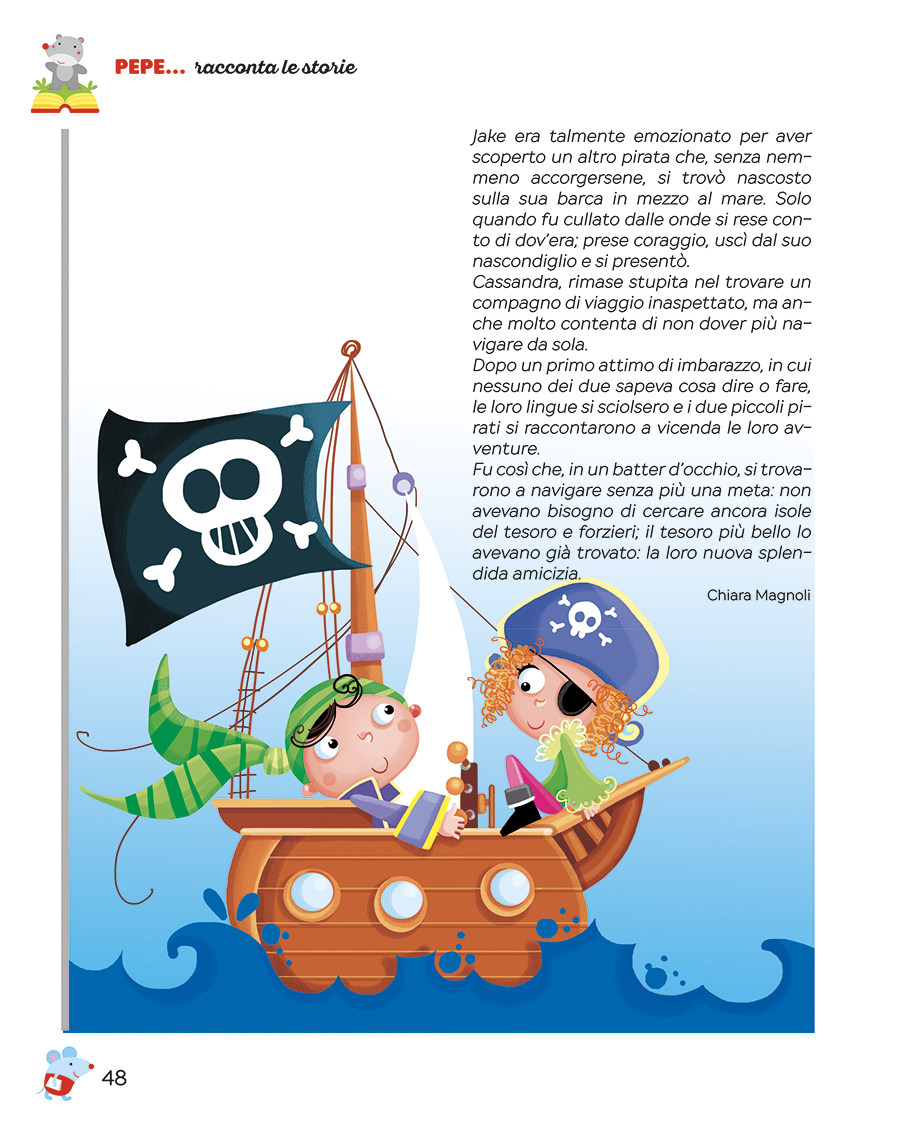 PEPE... racconta le storie

Jake era talmente emozionato per aver scoperto un altro pirata che, senza nemmeno accorgersene, si trovò nascosto sulla sua barca in mezzo al mare. Solo quando fu cullato dalle onde si rese conto di dov'era; prese coraggio, uscì dal suo nascondiglio e si presentò.
Cassandra, rimase stupita nel trovare un compagno di viaggio inaspettato, ma anche molto contenta di non dover più navigare da sola.
Dopo un primo attimo di imbarazzo, in cui nessuno dei due sapeva cosa dire o fare, le loro lingue si sciolsero e i due piccoli pirati si raccontarono a vicenda le loro avventure.
Fu così che, in un batter d'occhio, si trovarono a navigare senza più una meta: non avevano bisogno di cercare ancora isole del tesoro e forzieri; il tesoro più bello lo avevano già trovato: la loro nuova splendida amicizia.

Chiara Magnoli

48